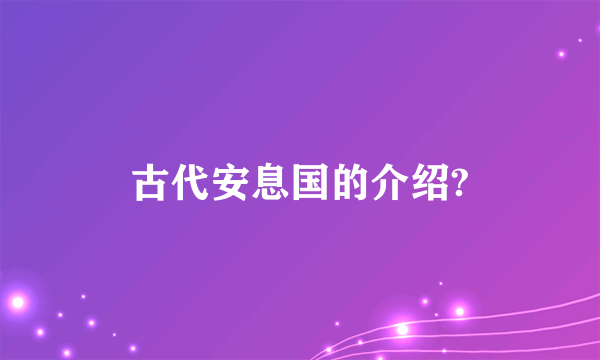 古代安息国的介绍?